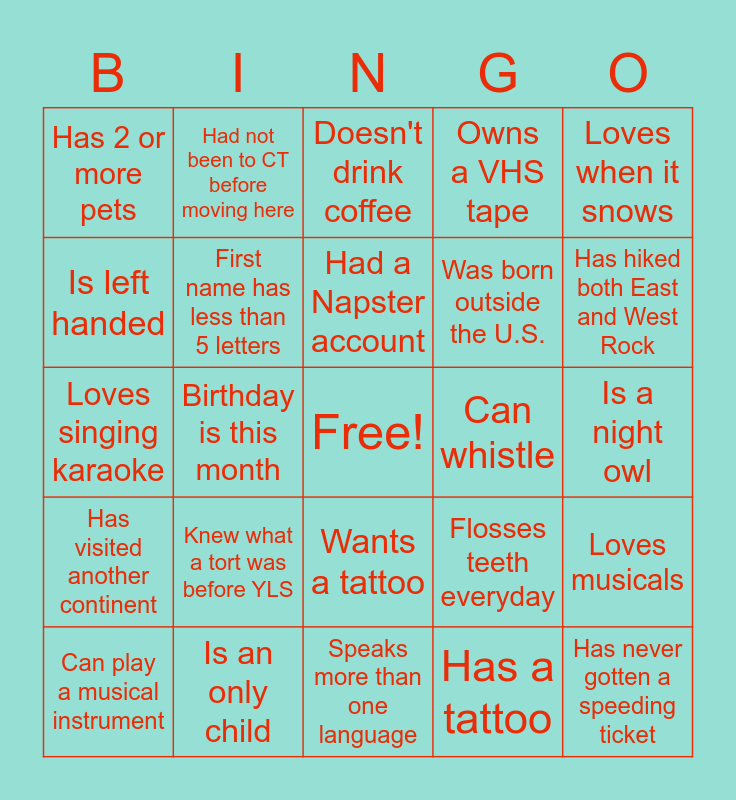 | B | I | N | G | O |
|---|---|---|---|---|
| Has 2 or more pets | Had not been to CT before moving here | Doesn't drink coffee | Owns a VHS tape | Loves when it snows |
| Is left handed | First name has less than 5 letters | Had a Napster account | Was born outside the U.S. | Has hiked both East and West Rock |
| Loves singing karaoke | Birthday is this month | Free! | Can whistle | Is a night owl |
| Has visited another continent | Knew what a tort was before YLS | Wants a tattoo | Flosses teeth everyday | Loves musicals |
| Can play a musical instrument | Is an only child | Speaks more than one language | Has a tattoo | Has never gotten a speeding ticket |